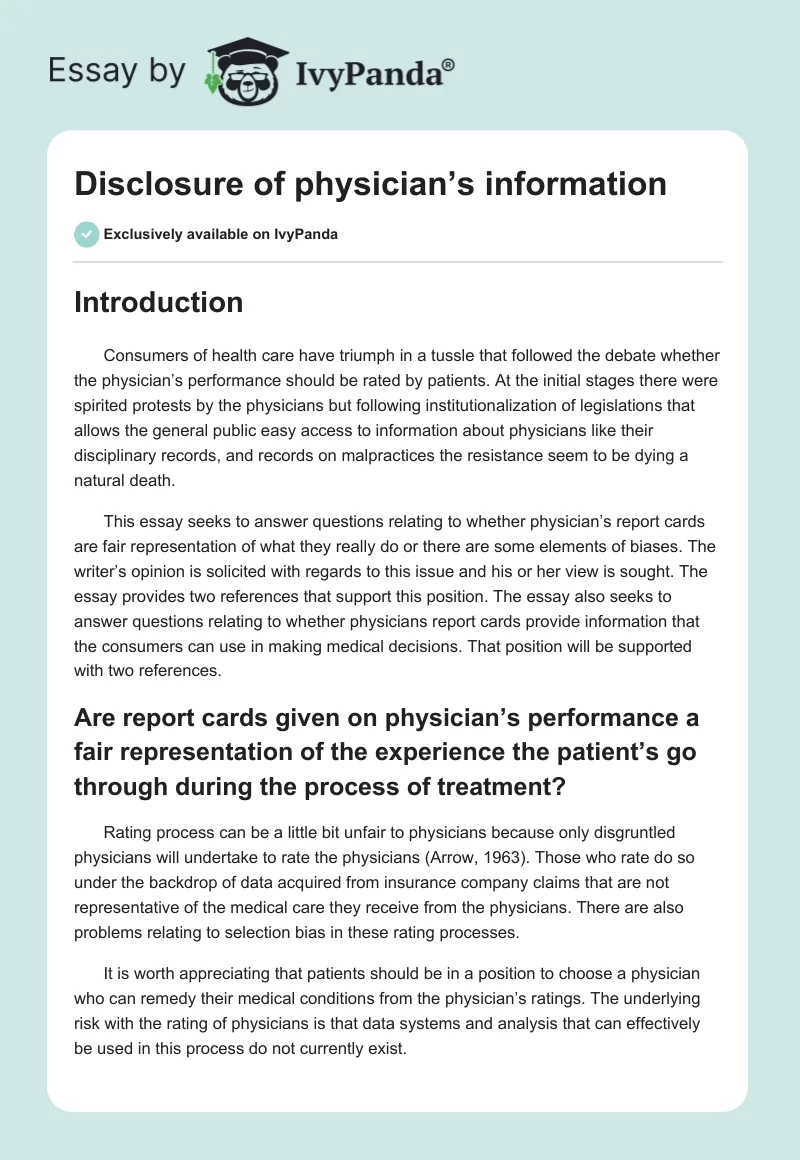 Essay by IvyPanda®

Disclosure of physician’s information

Exclusively available on IvyPanda

Introduction

Consumers of health care have triumph in a tussle that followed the debate whether the physician’s performance should be rated by patients. At the initial stages there were spirited protests by the physicians but following institutionalization of legislations that allows the general public easy access to information about physicians like their disciplinary records, and records on malpractices the resistance seem to be dying a natural death.

This essay seeks to answer questions relating to whether physician’s report cards are fair representation of what they really do or there are some elements of biases. The writer’s opinion is solicited with regards to this issue and his or her view is sought. The essay provides two references that support this position. The essay also seeks to answer questions relating to whether physicians report cards provide information that the consumers can use in making medical decisions. That position will be supported with two references.

Are report cards given on physician’s performance a fair representation of the experience the patient’s go through during the process of treatment?

Rating process can be a little bit unfair to physicians because only disgruntled physicians will undertake to rate the physicians (Arrow, 1963). Those who rate do so under the backdrop of data acquired from insurance company claims that are not representative of the medical care they receive from the physicians. There are also problems relating to selection bias in these rating processes.

It is worth appreciating that patients should be in a position to choose a physician who can remedy their medical conditions from the physician’s ratings. The underlying risk with the rating of physicians is that data systems and analysis that can effectively be used in this process do not currently exist.